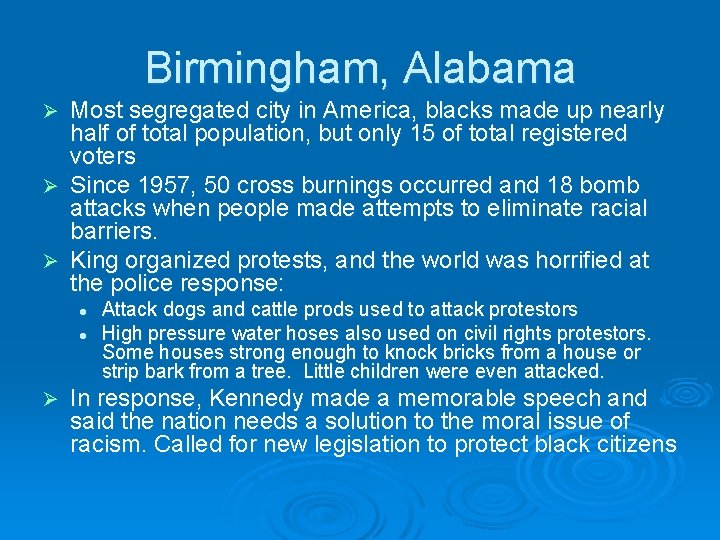 Birmingham, Alabama

➢ Most segregated city in America, blacks made up nearly half of total population, but only 15 of total registered voters

➢ Since 1957, 50 cross burnings occurred and 18 bomb attacks when people made attempts to eliminate racial barriers.

➢ King organized protests, and the world was horrified at the police response:

• Attack dogs and cattle prods used to attack protestors
• High pressure water hoses also used on civil rights protestors. Some houses strong enough to knock bricks from a house or strip bark from a tree. Little children were even attacked.

➢ In response, Kennedy made a memorable speech and said the nation needs a solution to the moral issue of racism. Called for new legislation to protect black citizens